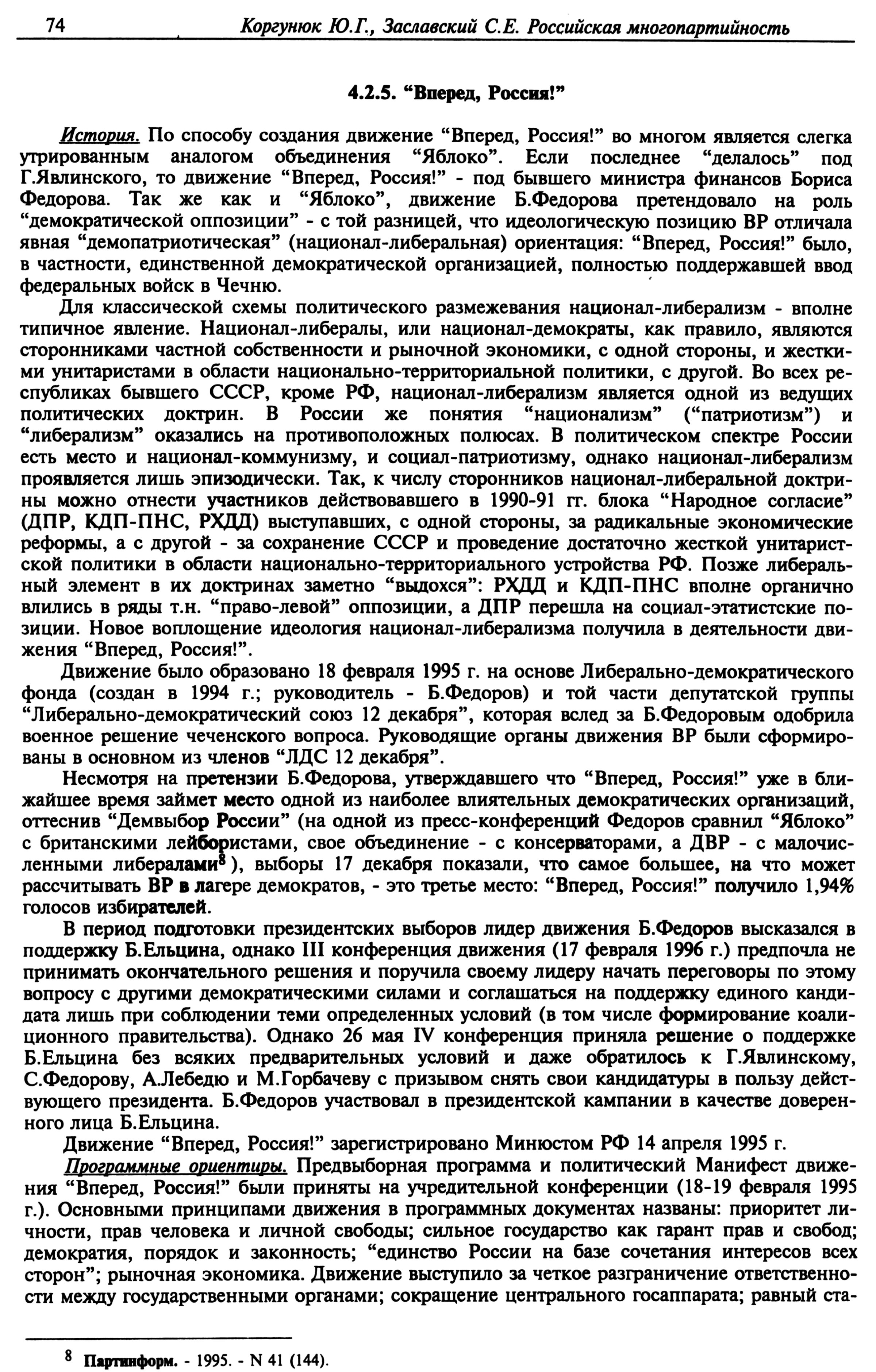 74 Коргунюк Ю.Г., Заславский С.Е. Российская многопартийность

4.2.5. "Вперед, Россия!"

История. По способу создания движение "Вперед, Россия!" во многом является слегка утрированным аналогом объединения "Яблоко". Если последнее "делалось" под Г.Явлинского, то движение "Вперед, Россия!" - под бывшего министра финансов Бориса Федорова. Так же как и "Яблоко", движение Б.Федорова претендовало на роль "демократической оппозиции" - с той разницей, что идеологическую позицию ВР отличала явная "демопатриотическая" (национал-либеральная) ориентация: "Вперед, Россия!" было, в частности, единственной демократической организацией, полностью поддержавшей ввод федеральных войск в Чечню.

Для классической схемы политического размежевания национал-либерализм - вполне типичное явление. Национал-либералы, или национал-демократы, как правило, являются сторонниками частной собственности и рыночной экономики, с одной стороны, и жесткими унитаристами в области национально-территориальной политики, с другой. Во всех республиках бывшего СССР, кроме РФ, национал-либерализм является одной из ведущих политических доктрин. В России же понятия "национализм" ("патриотизм") и "либерализм" оказались на противоположных полюсах. В политическом спектре России есть место и национал-коммунизму, и социал-патриотизму, однако национал-либерализм проявляется лишь эпизодически. Так, к числу сторонников национал-либеральной доктрины можно отнести участников действовавшего в 1990-91 гг. блока "Народное согласие" (ДПР, КДП-ПНС, РХДД) выступавших, с одной стороны, за радикальные экономические реформы, а с другой - за сохранение СССР и проведение достаточно жесткой унитаристской политики в области национально-территориального устройства РФ. Позже либеральный элемент в их доктринах заметно "выдохся": РХДД и КДП-ПНС вполне органично влились в ряды т.н. "право-левой" оппозиции, а ДПР перешла на социал-этатистские позиции. Новое воплощение идеология национал-либерализма получила в деятельности движения "Вперед, Россия!".

Движение было образовано 18 февраля 1995 г. на основе Либерально-демократического фонда (создан в 1994 г.; руководитель - Б.Федоров) и той части депутатской группы "Либерально-демократический союз 12 декабря", которая вслед за Б.Федоровым одобрила военное решение чеченского вопроса. Руководящие органы движения ВР были сформированы в основном из членов "ЛДС 12 декабря".

Несмотря на претензии Б.Федорова, утверждавшего что "Вперед, Россия!" уже в ближайшее время займет место одной из наиболее влиятельных демократических организаций, оттеснив "Демвыбор России" (на одной из пресс-конференций Федоров сравнил "Яблоко" с британскими лейбористами, свое объединение - с консерваторами, а ДВР - с малочисленными либералами$^8$), выборы 17 декабря показали, что самое большее, на что может рассчитывать ВР в лагере демократов, - это третье место: "Вперед, Россия!" получило 1,94% голосов избирателей.

В период подготовки президентских выборов лидер движения Б.Федоров высказался в поддержку Б.Ельцина, однако III конференция движения (17 февраля 1996 г.) предпочла не принимать окончательного решения и поручила своему лидеру начать переговоры по этому вопросу с другими демократическими силами и соглашаться на поддержку единого кандидата лишь при соблюдении теми определенных условий (в том числе формирование коалиционного правительства). Однако 26 мая IV конференция приняла решение о поддержке Б.Ельцина без всяких предварительных условий и даже обратилось к Г.Явлинскому, С.Федорову, А.Лебедю и М.Горбачеву с призывом снять свои кандидатуры в пользу действующего президента. Б.Федоров участвовал в президентской кампании в качестве доверенного лица Б.Ельцина.

Движение "Вперед, Россия!" зарегистрировано Минюстом РФ 14 апреля 1995 г.

Программные ориентиры. Предвыборная программа и политический Манифест движения "Вперед, Россия!" были приняты на учредительной конференции (18-19 февраля 1995 г.). Основными принципами движения в программных документах названы: приоритет личности, прав человека и личной свободы; сильное государство как гарант прав и свобод; демократия, порядок и законность; "единство России на базе сочетания интересов всех сторон"; рыночная экономика. Движение выступило за четкое разграничение ответственности между государственными органами; сокращение центрального госаппарата; равный ста-

$^8$ Партинформ. - 1995. - N 41 (144).